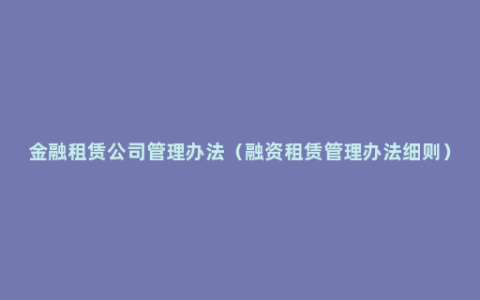 金融租赁公司管理办法（融资租赁管理办法细则）